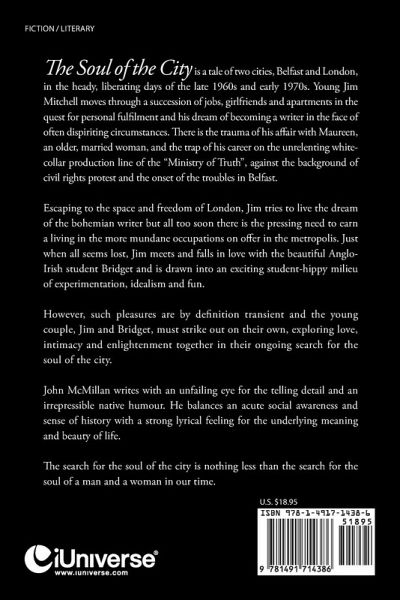 FICTION / LITERARY

The Soul of the City is a tale of two cities, Belfast and London, in the heady, liberating days of the late 1960s and early 1970s. Young Jim Mitchell moves through a succession of jobs, girlfriends and apartments in the quest for personal fulfilment and his dream of becoming a writer in the face of often dispiriting circumstances. There is the trauma of his affair with Maureen, an older, married woman, and the trap of his career on the unrelenting white-collar production line of the "Ministry of Truth", against the background of civil rights protest and the onset of the troubles in Belfast.

Escaping to the space and freedom of London, Jim tries to live the dream of the bohemian writer but all too soon there is the pressing need to earn a living in the more mundane occupations on offer in the metropolis. Just when all seems lost, Jim meets and falls in love with the beautiful Anglo-Irish student Bridget and is drawn into an exciting student-hippy milieu of experimentation, idealism and fun.

However, such pleasures are by definition transient and the young couple, Jim and Bridget, must strike out on their own, exploring love, intimacy and enlightenment together in their ongoing search for the soul of the city.

John McMillan writes with an unfailing eye for the telling detail and an irrepressible native humour. He balances an acute social awareness and sense of history with a strong lyrical feeling for the underlying meaning and beauty of life.

The search for the soul of the city is nothing less than the search for the soul of a man and a woman in our time.

U.S. $18.95

ISBN 978-1-4917-1438-6

51895

9 781491 714386

iUniverse
www.iuniverse.com